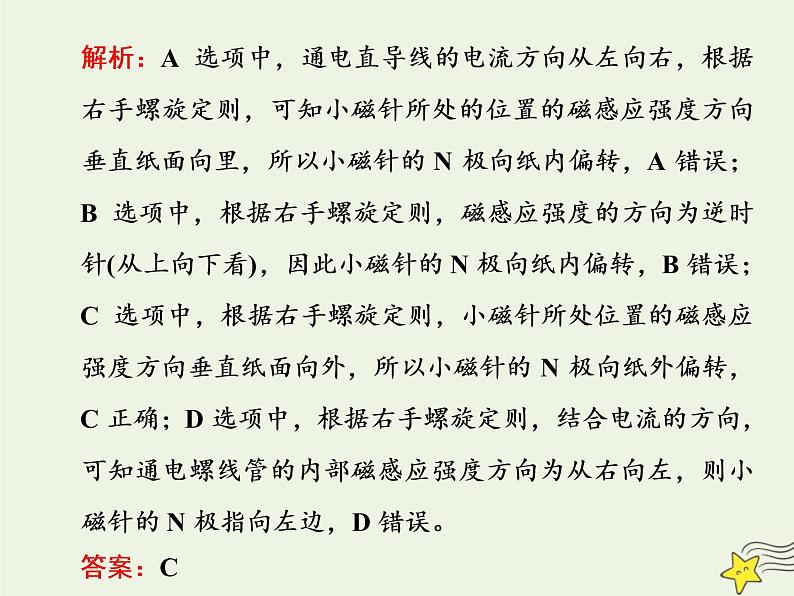 解析：A 选项中，通电直导线的电流方向从左向右，根据右手螺旋定则，可知小磁针所处的位置的磁感应强度方向垂直纸面向里，所以小磁针的 N 极向纸内偏转，A 错误；B 选项中，根据右手螺旋定则，磁感应强度的方向为逆时针(从上向下看)，因此小磁针的 N 极向纸内偏转，B 错误；C 选项中，根据右手螺旋定则，小磁针所处位置的磁感应强度方向垂直纸面向外，所以小磁针的 N 极向纸外偏转，C 正确；D 选项中，根据右手螺旋定则，结合电流的方向，可知通电螺线管的内部磁感应强度方向为从右向左，则小磁针的 N 极指向左边，D 错误。

答案：C